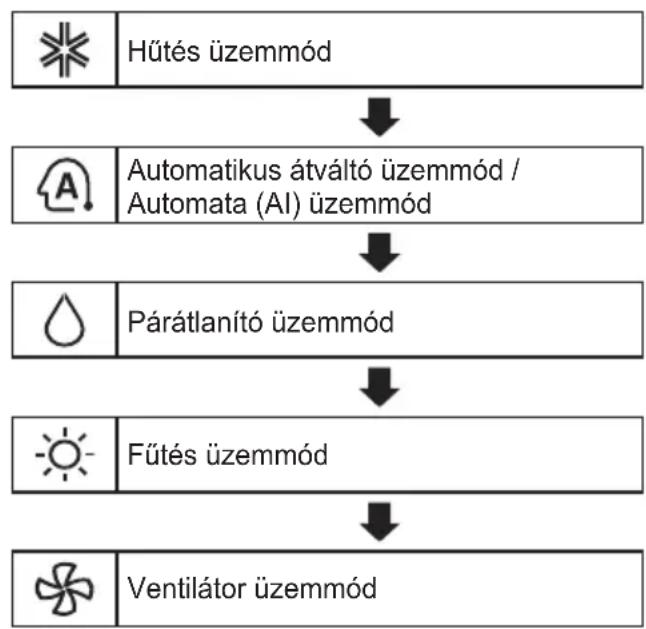 Hűtés üzemmód

A

Automatikus átváltó üzemmód / Automata (AI) üzemmód

Párátlanító üzemmód

Fűtés üzemmód

Ventilátor üzemmód